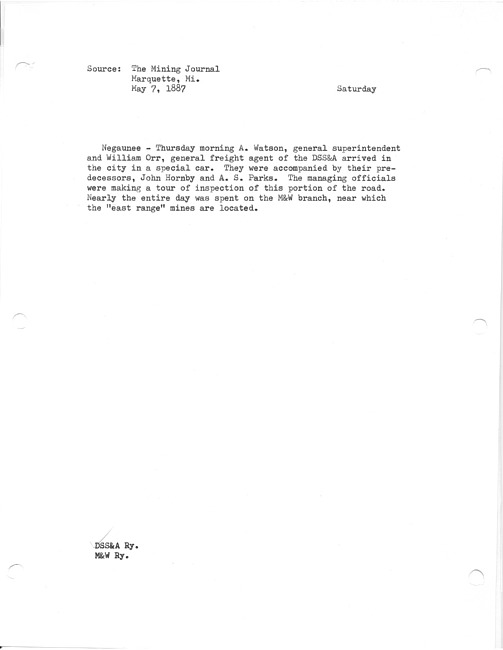 Source: The Mining Journal
Marquette, Mi.
May 7, 1887

Saturday

Negaunee - Thursday morning A. Watson, general superintendent and William Orr, general freight agent of the DSS&A arrived in the city in a special car. They were accompanied by their predecessors, John Hornby and A. S. Parks. The managing officials were making a tour of inspection of this portion of the road. Nearly the entire day was spent on the M&W branch, near which the "east range" mines are located.

DSS&A Ry.
M&W Ry.